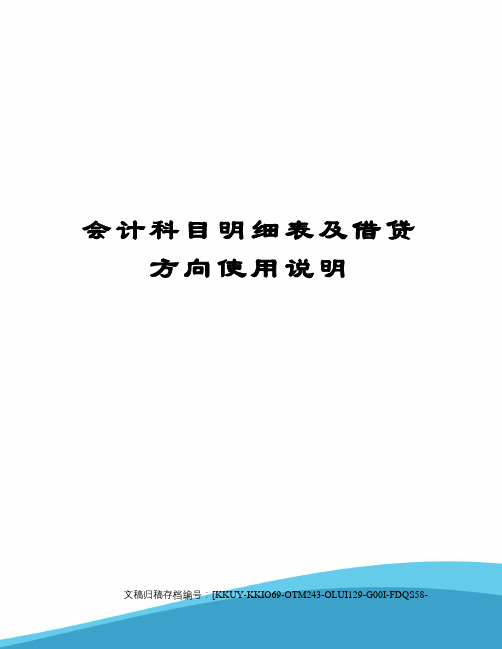 会计科目明细表及借贷方向使用说明

文稿归稿存档编号：[KKUY-KKIO69-OTM243-OLUI129-G00I-FDQS58-